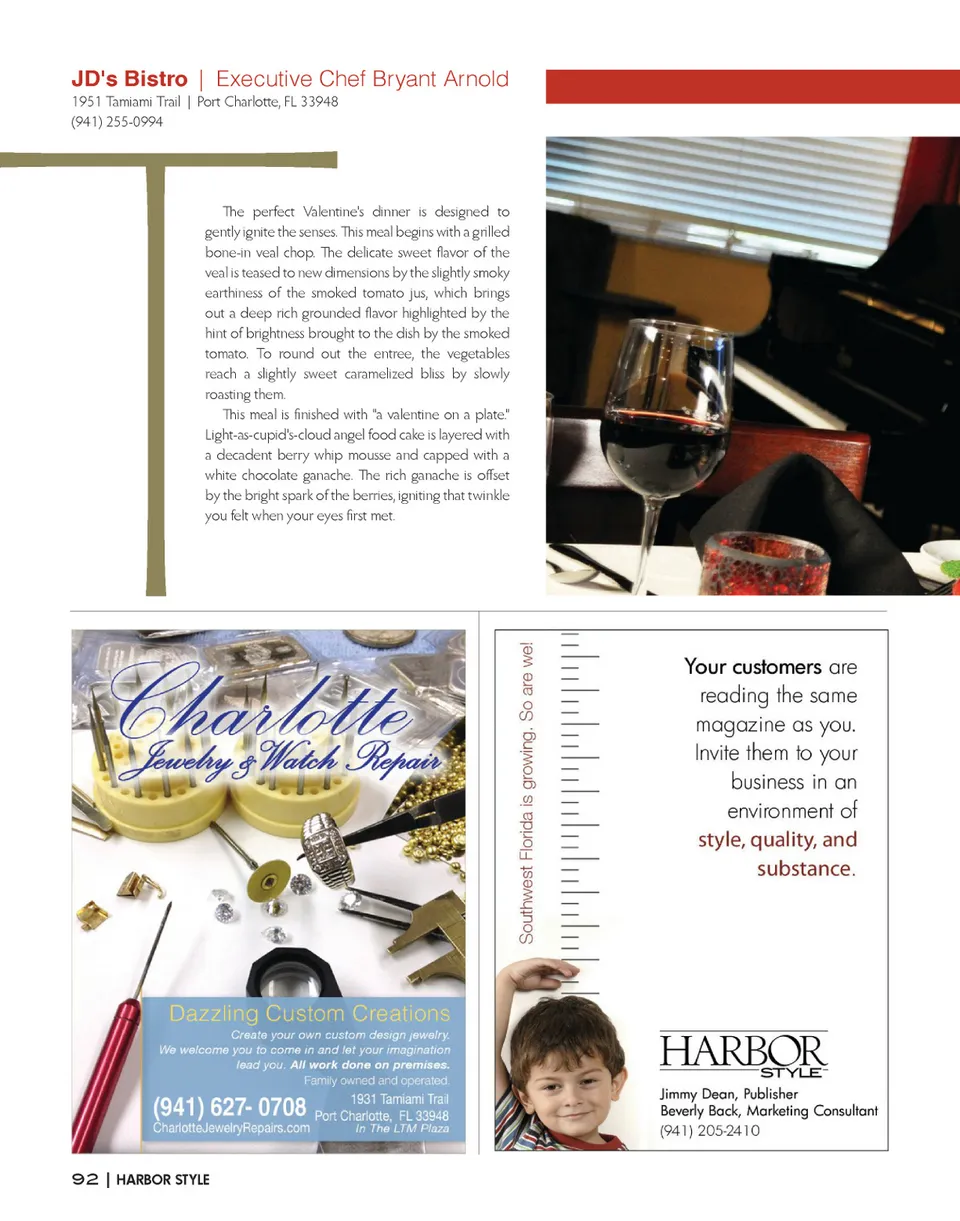 JD's Bistro | Executive Chef Bryant Arnold
1951 Tamiami Trail | Port Charlotte, FL 33948
(941) 255-0994

The perfect Valentine's dinner is designed to gently ignite the senses. This meal begins with a grilled bone-in veal chop. The delicate sweet flavor of the veal is teased to new dimensions by the slightly smoky earthiness of the smoked tomato jus, which brings out a deep rich grounded flavor highlighted by the hint of brightness brought to the dish by the smoked tomato. To round out the entree, the vegetables reach a slightly sweet caramelized bliss by slowly roasting them.

This meal is finished with "a valentine on a plate." Light-as-cupid's-cloud angel food cake is layered with a decadent berry whip mousse and capped with a white chocolate ganache. The rich ganache is offset by the bright spark of the berries, igniting that twinkle you felt when your eyes first met.

Charlotte
Jewelry & Watch Repair

Dazzling Custom Creations
Create your own custom design jewelry. We welcome you to come in and let your imagination lead you. All work done on premises.
Family owned and operated.
(941) 627- 0708
CharlotteJewelryRepairs.com
1931 Tamiami Trail
Port Charlotte, FL 33948
In The LTM Plaza

Southwest Florida is growing. So are we!

Your customers are reading the same magazine as you. Invite them to your business in an environment of style, quality, and substance.

HARBOR STYLE
Jimmy Dean, Publisher
Beverly Back, Marketing Consultant
(941) 205-2410

92 | HARBOR STYLE